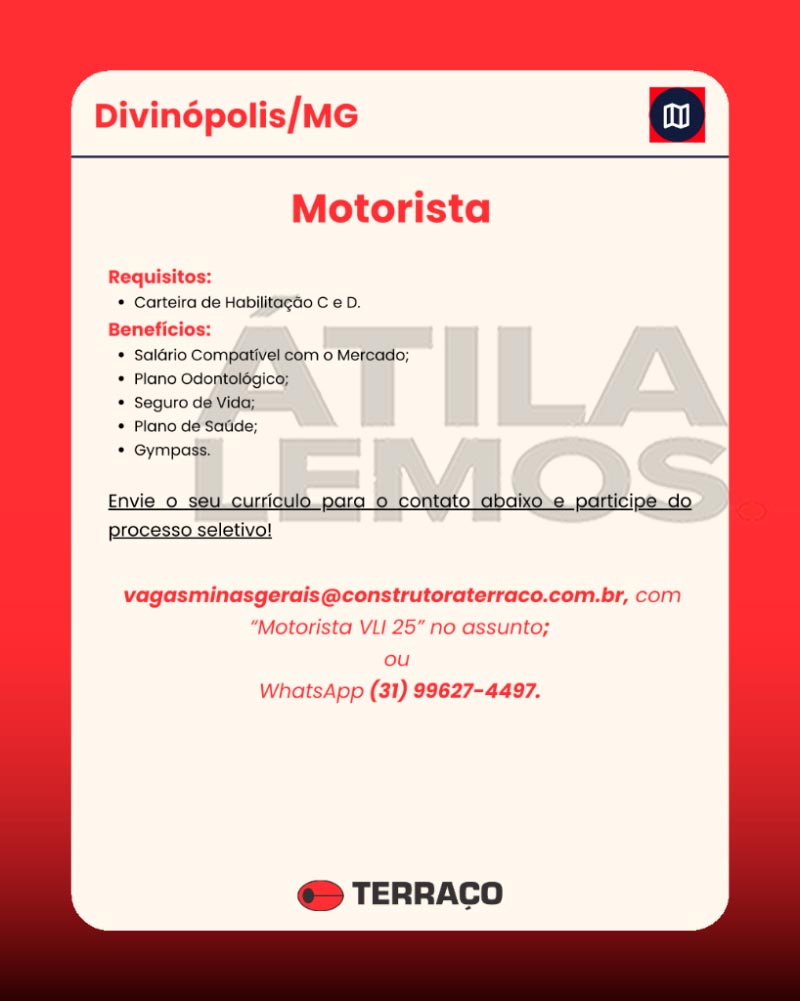 Divinópolis/MG

Motorista

Requisitos:
• Carteira de Habilitação C e D.

Benefícios:
• Salário Compatível com o Mercado;
• Plano Odontológico;
• Seguro de Vida;
• Plano de Saúde;
• Gympass.

Envie o seu currículo para o contato abaixo e participe do processo seletivo!

vagasminasgerais@construtoraterraco.com.br, com "Motorista VLI 25" no assunto;
ou
WhatsApp (31) 99627-4497.

TERRAÇO

ÁTILA LEMOS